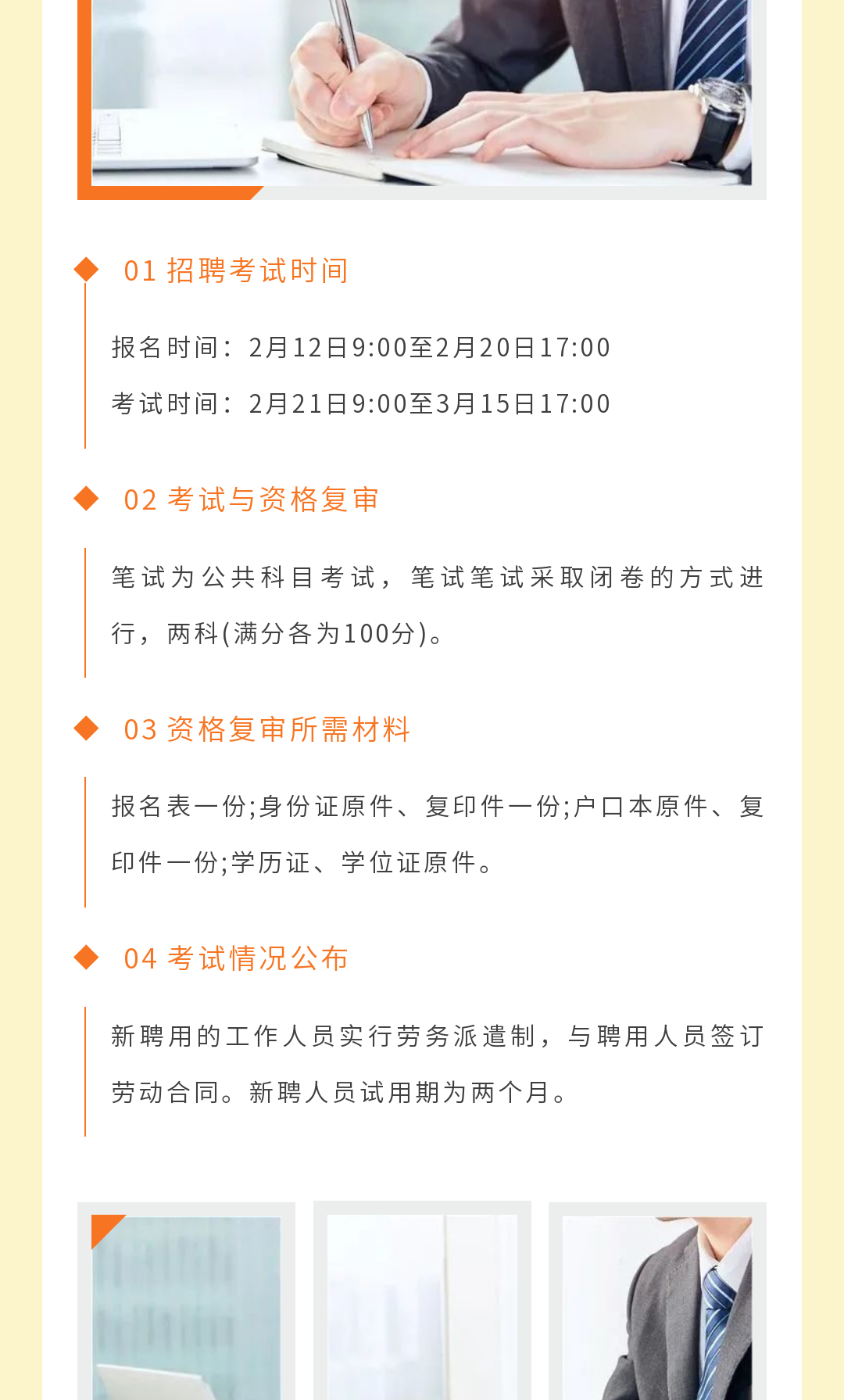 01 招聘考试时间

报名时间：2月12日9:00至2月20日17:00

考试时间：2月21日9:00至3月15日17:00

02 考试与资格复审

笔试为公共科目考试，笔试笔试采取闭卷的方式进行，两科(满分各为100分)。

03 资格复审所需材料

报名表一份;身份证原件、复印件一份;户口本原件、复印件一份;学历证、学位证原件。

04 考试情况公布

新聘用的工作人员实行劳务派遣制，与聘用人员签订劳动合同。新聘人员试用期为两个月。